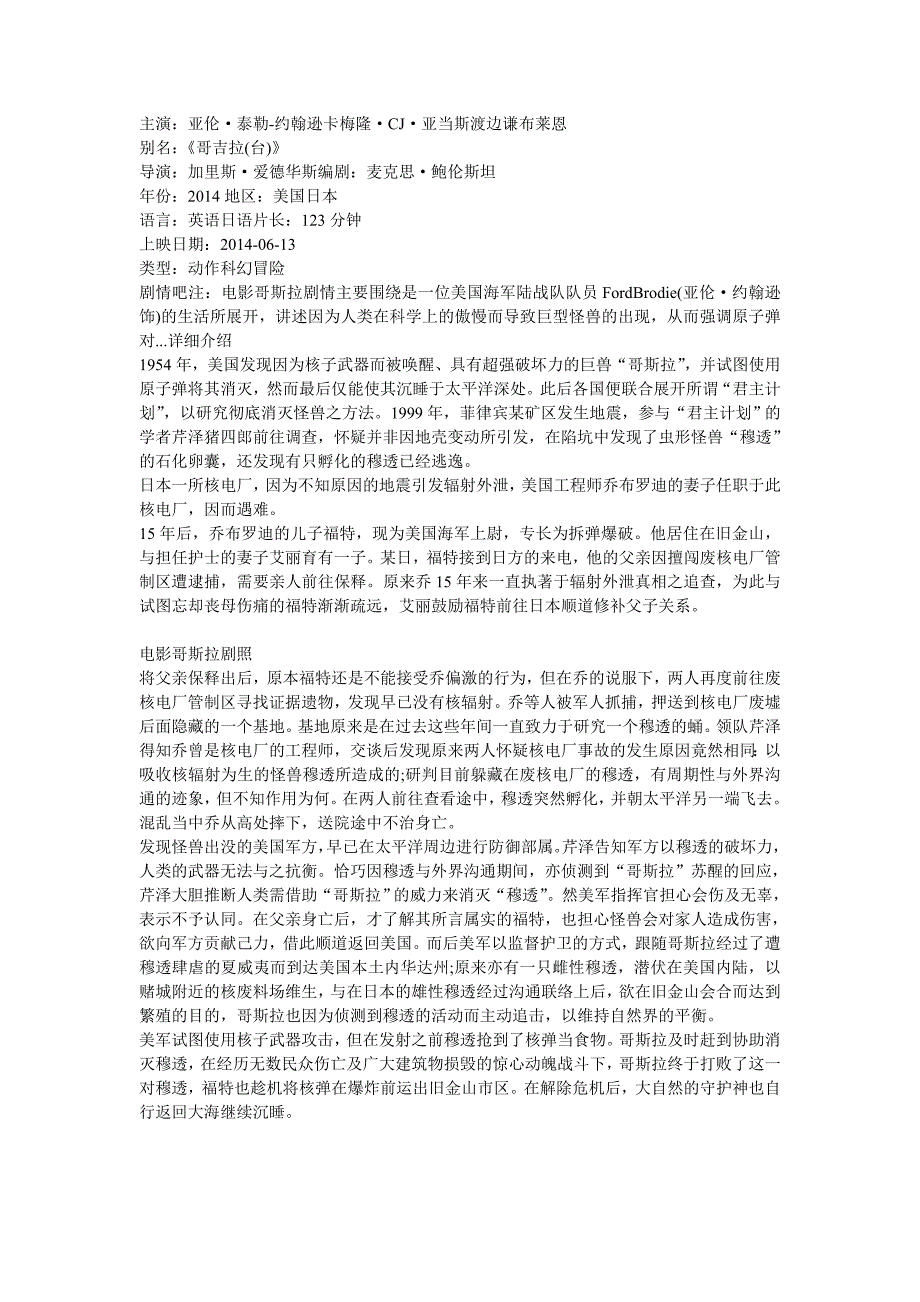 主演：亚伦·泰勒-约翰逊卡梅隆·CJ·亚当斯渡边谦布莱恩
别名：《哥吉拉(台)》
导演：加里斯·爱德华斯编剧：麦克思·鲍伦斯坦
年份：2014 地区：美国日本
语言：英语日语片长：123 分钟
上映日期：2014-06-13
类型：动作科幻冒险
剧情吧注：电影哥斯拉剧情主要围绕是一位美国海军陆战队队员 FordBrodie(亚伦·约翰逊饰)的生活所展开，讲述因为人类在科学上的傲慢而导致巨型怪兽的出现，从而强调原子弹对...详细介绍
1954 年，美国发现因为核子武器而被唤醒、具有超强破坏力的巨兽“哥斯拉”，并试图使用原子弹将其消灭，然而最后仅能使其沉睡于太平洋深处。此后各国便联合展开所谓“君主计划”，以研究彻底消灭怪兽之方法。1999 年，菲律宾某矿区发生地震，参与“君主计划”的学者芹泽猪四郎前往调查，怀疑并非因地壳变动所引发，在陷坑中发现了虫形怪兽“穆透”的石化卵囊，还发现有只孵化的穆透已经逃逸。
日本一所核电厂，因为不知原因的地震引发辐射外泄，美国工程师乔布罗迪的妻子任职于此核电厂，因而遇难。
15 年后，乔布罗迪的儿子福特，现为美国海军上尉，专长为拆弹爆破。他居住在旧金山，与担任护士的妻子艾丽育有一子。某日，福特接到日方的来电，他的父亲因擅闯废核电厂管制区遭逮捕，需要亲人前往保释。原来乔 15 年来一直执著于辐射外泄真相之追查，为此与试图忘却丧母伤痛的福特渐渐疏远，艾丽鼓励福特前往日本顺道修补父子关系。

电影哥斯拉剧照
将父亲保释出后，原本福特还是不能接受乔偏激的行为，但在乔的说服下，两人再度前往废核电厂管制区寻找证据遗物，发现早已没有核辐射。乔等人被军人抓捕，押送到核电厂废墟后面隐藏的一个基地。基地原来是在过去这些年间一直致力于研究一个穆透的蛹。领队芹泽得知乔曾是核电厂的工程师，交谈后发现原来两人怀疑核电厂事故的发生原因竟然相同：以吸收核辐射为生的怪兽穆透所造成的;研判目前躲藏在废核电厂的穆透，有周期性与外界沟通的迹象，但不知作用为何。在两人前往查看途中，穆透突然孵化，并朝太平洋另一端飞去。混乱当中乔从高处摔下，送院途中不治身亡。
发现怪兽出没的美国军方，早已在太平洋周边进行防御部属。芹泽告知军方以穆透的破坏力，人类的武器无法与之抗衡。恰巧因穆透与外界沟通期间，亦侦测到“哥斯拉”苏醒的回应，芹泽大胆推断人类需借助“哥斯拉”的威力来消灭“穆透”。然美军指挥官担心会伤及无辜，表示不予认同。在父亲身亡后，才了解其所言属实的福特，也担心怪兽会对家人造成伤害，欲向军方贡献己力，借此顺道返回美国。而后美军以监督护卫的方式，跟随哥斯拉经过了遭穆透肆虐的夏威夷而到达美国本土内华达州;原来亦有一只雌性穆透，潜伏在美国内陆，以赌城附近的核废料场维生，与在日本的雄性穆透经过沟通联络上后，欲在旧金山会合而达到繁殖的目的，哥斯拉也因为侦测到穆透的活动而主动追击，以维持自然界的平衡。
美军试图使用核子武器攻击，但在发射之前穆透抢到了核弹当食物。哥斯拉及时赶到协助消灭穆透，在经历无数民众伤亡及广大建筑物损毁的惊心动魄战斗下，哥斯拉终于打败了这一对穆透，福特也趁机将核弹在爆炸前运出旧金山市区。在解除危机后，大自然的守护神也自行返回大海继续沉睡。